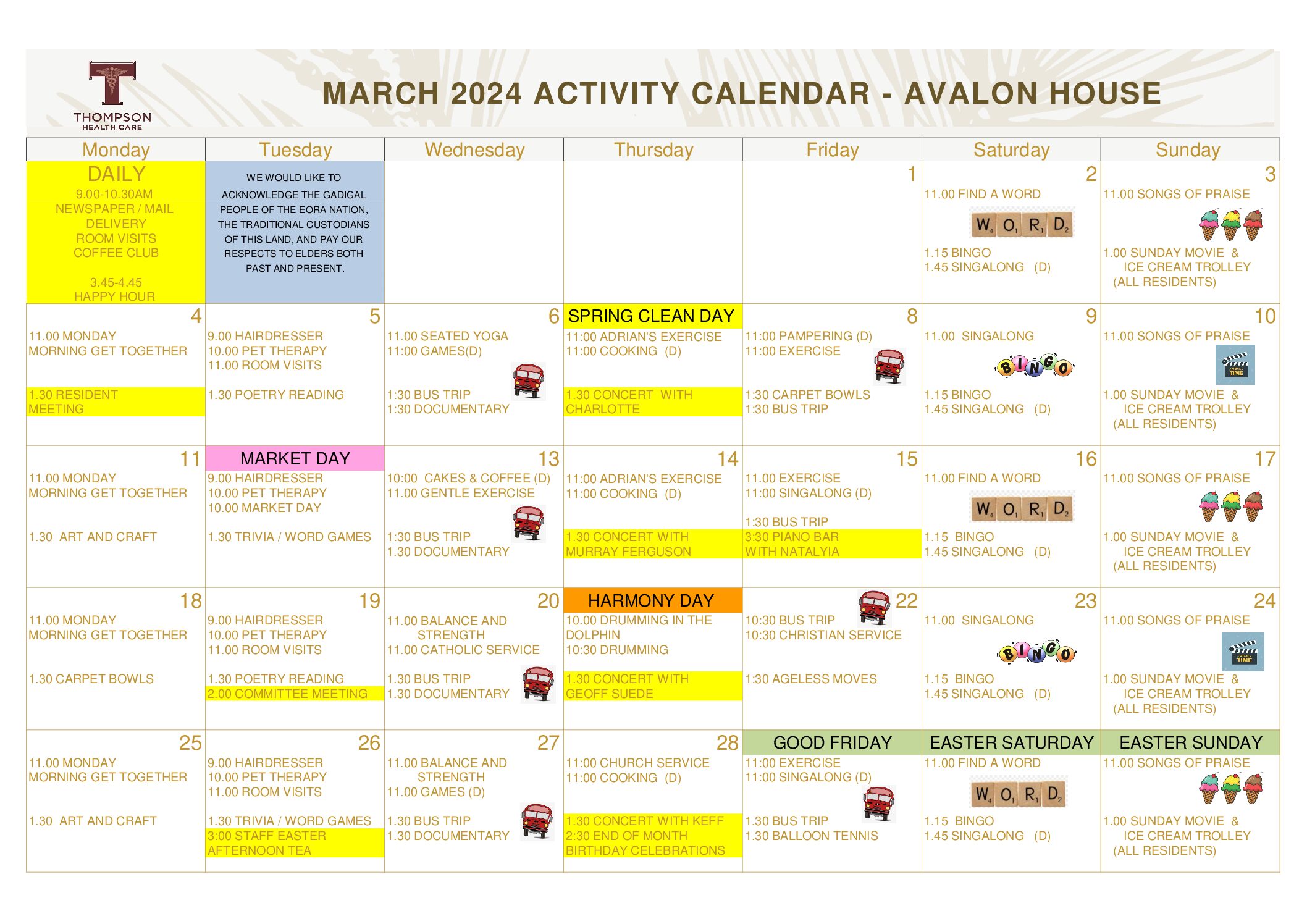 THOMPSON HEALTH CARE

MARCH 2024 ACTIVITY CALENDAR - AVALON HOUSE

| Monday | Tuesday | Wednesday | Thursday | Friday | Saturday | Sunday |
|---|---|---|---|---|---|---|
| DAILY 9.00-10.30AM NEWSPAPER / MAIL DELIVERY ROOM VISITS COFFEE CLUB 3.45-4.45 HAPPY HOUR | WE WOULD LIKE TO ACKNOWLEDGE THE GADIGAL PEOPLE OF THE EORA NATION, THE TRADITIONAL CUSTODIANS OF THIS LAND, AND PAY OUR RESPECTS TO ELDERS BOTH PAST AND PRESENT. | | | 1 | 2 11.00 FIND A WORD W O R D 1.15 BINGO 1.45 SINGALONG (D) | 3 11.00 SONGS OF PRAISE 1.00 SUNDAY MOVIE & ICE CREAM TROLLEY (ALL RESIDENTS) |
| 4 11.00 MONDAY MORNING GET TOGETHER 1.30 RESIDENT MEETING | 5 9.00 HAIRDRESSER 10.00 PET THERAPY 11.00 ROOM VISITS 1.30 POETRY READING | 6 11.00 SEATED YOGA 11:00 GAMES(D) 1:30 BUS TRIP 1:30 DOCUMENTARY | SPRING CLEAN DAY 11:00 ADRIAN'S EXERCISE 11:00 COOKING (D) 1.30 CONCERT WITH CHARLOTTE | 8 11:00 PAMPERING (D) 11:00 EXERCISE 1:30 CARPET BOWLS 1:30 BUS TRIP | 9 11.00 SINGALONG BINGO 1.15 BINGO 1.45 SINGALONG (D) | 10 11.00 SONGS OF PRAISE TIME 1.00 SUNDAY MOVIE & ICE CREAM TROLLEY (ALL RESIDENTS) |
| 11 11.00 MONDAY MORNING GET TOGETHER 1.30 ART AND CRAFT | MARKET DAY 9.00 HAIRDRESSER 10.00 PET THERAPY 10.00 MARKET DAY 1.30 TRIVIA / WORD GAMES | 13 10:00 CAKES & COFFEE (D) 11.00 GENTLE EXERCISE 1:30 BUS TRIP 1.30 DOCUMENTARY | 14 11:00 ADRIAN'S EXERCISE 11:00 COOKING (D) 1.30 CONCERT WITH MURRAY FERGUSON | 15 11.00 EXERCISE 11:00 SINGALONG (D) 1:30 BUS TRIP 3:30 PIANO BAR WITH NATALYIA | 16 11.00 FIND A WORD W O R D 1.15 BINGO 1.45 SINGALONG (D) | 17 11.00 SONGS OF PRAISE 1.00 SUNDAY MOVIE & ICE CREAM TROLLEY (ALL RESIDENTS) |
| 18 11.00 MONDAY MORNING GET TOGETHER 1.30 CARPET BOWLS | 19 9.00 HAIRDRESSER 10.00 PET THERAPY 11.00 ROOM VISITS 1.30 POETRY READING 2.00 COMMITTEE MEETING | 20 11.00 BALANCE AND STRENGTH 11.00 CATHOLIC SERVICE 1.30 BUS TRIP 1.30 DOCUMENTARY | HARMONY DAY 10.00 DRUMMING IN THE DOLPHIN 10:30 DRUMMING 1.30 CONCERT WITH GEOFF SUEDE | 22 10:30 BUS TRIP 10:30 CHRISTIAN SERVICE 1:30 AGELESS MOVES | 23 11.00 SINGALONG BINGO 1.15 BINGO 1.45 SINGALONG (D) | 24 11.00 SONGS OF PRAISE TIME 1.00 SUNDAY MOVIE & ICE CREAM TROLLEY (ALL RESIDENTS) |
| 25 11.00 MONDAY MORNING GET TOGETHER 1.30 ART AND CRAFT | 26 9.00 HAIRDRESSER 10.00 PET THERAPY 11.00 ROOM VISITS 1.30 TRIVIA / WORD GAMES 3:00 STAFF EASTER AFTERNOON TEA | 27 11.00 BALANCE AND STRENGTH 11.00 GAMES (D) 1.30 BUS TRIP 1.30 DOCUMENTARY | 28 11:00 CHURCH SERVICE 11:00 COOKING (D) 1.30 CONCERT WITH KEFF 2:30 END OF MONTH BIRTHDAY CELEBRATIONS | GOOD FRIDAY 11:00 EXERCISE 11:00 SINGALONG (D) 1.30 BUS TRIP 1.30 BALLOON TENNIS | EASTER SATURDAY 11.00 FIND A WORD W O R D 1.15 BINGO 1.45 SINGALONG (D) | EASTER SUNDAY 11.00 SONGS OF PRAISE 1.00 SUNDAY MOVIE & ICE CREAM TROLLEY (ALL RESIDENTS) |